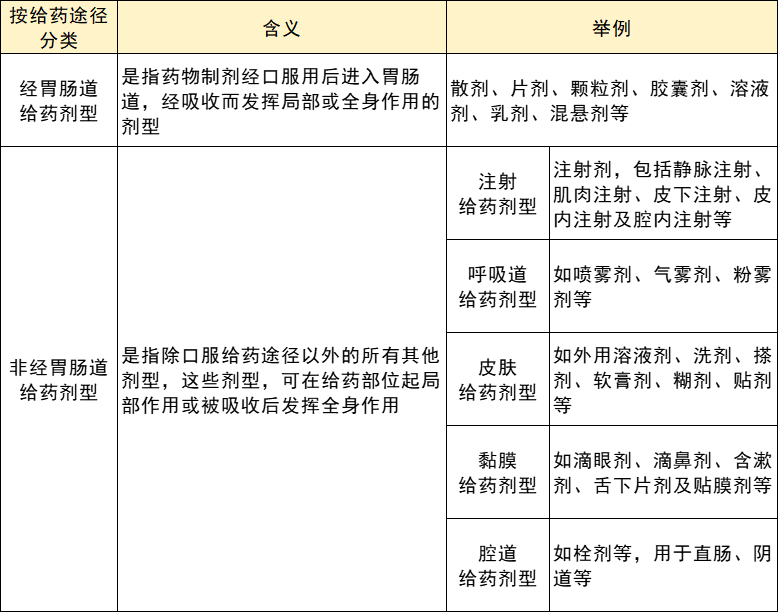 | 按给药途径分类 | 含义 | 举例 | |
|---|---|---|---|
| 经胃肠道给药剂型 | 是指药物制剂经口服用后进入胃肠道，经吸收而发挥局部或全身作用的剂型 | 散剂、片剂、颗粒剂、胶囊剂、溶液剂、乳剂、混悬剂等 | |
| 非经胃肠道给药剂型 | 是指除口服给药途径以外的所有其他剂型，这些剂型，可在给药部位起局部作用或被吸收后发挥全身作用 | 注射给药剂型 | 注射剂，包括静脉注射、肌肉注射、皮下注射、皮内注射及腔内注射等 |
| | | 呼吸道给药剂型 | 如喷雾剂、气雾剂、粉雾剂等 |
| | | 皮肤给药剂型 | 如外用溶液剂、洗剂、搽剂、软膏剂、糊剂、贴剂等 |
| | | 黏膜给药剂型 | 如滴眼剂、滴鼻剂、含漱剂、舌下片剂及贴膜剂等 |
| | | 腔道给药剂型 | 如栓剂等，用于直肠、阴道等 |